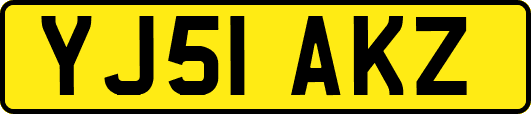 YJ51 AKZ